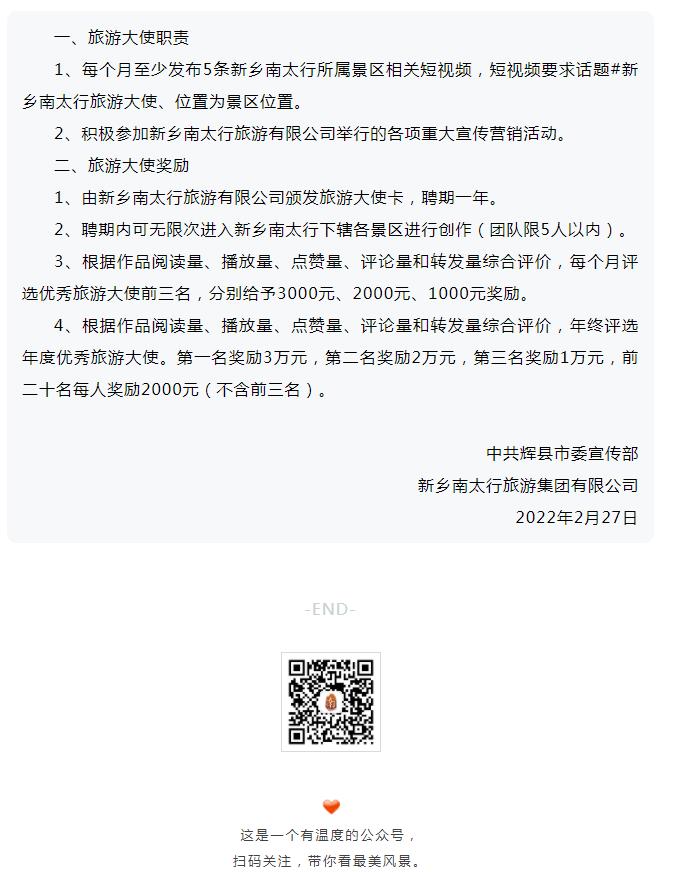 一、旅游大使职责

1、每个月至少发布5条新乡南太行所属景区相关短视频，短视频要求话题#新乡南太行旅游大使、位置为景区位置。

2、积极参加新乡南太行旅游有限公司举行的各项重大宣传营销活动。

二、旅游大使奖励

1、由新乡南太行旅游有限公司颁发旅游大使卡，聘期一年。

2、聘期内可无限次进入新乡南太行下辖各景区进行创作（团队限5人以内）。

3、根据作品阅读量、播放量、点赞量、评论量和转发量综合评价，每个月评选优秀旅游大使前三名，分别给予3000元、2000元、1000元奖励。

4、根据作品阅读量、播放量、点赞量、评论量和转发量综合评价，年终评选年度优秀旅游大使。第一名奖励3万元，第二名奖励2万元，第三名奖励1万元，前二十名每人奖励2000元（不含前三名）。

中共辉县市委宣传部
新乡南太行旅游集团有限公司
2022年2月27日

-END-

这是一个有温度的公众号，
扫码关注，带你看最美风景。